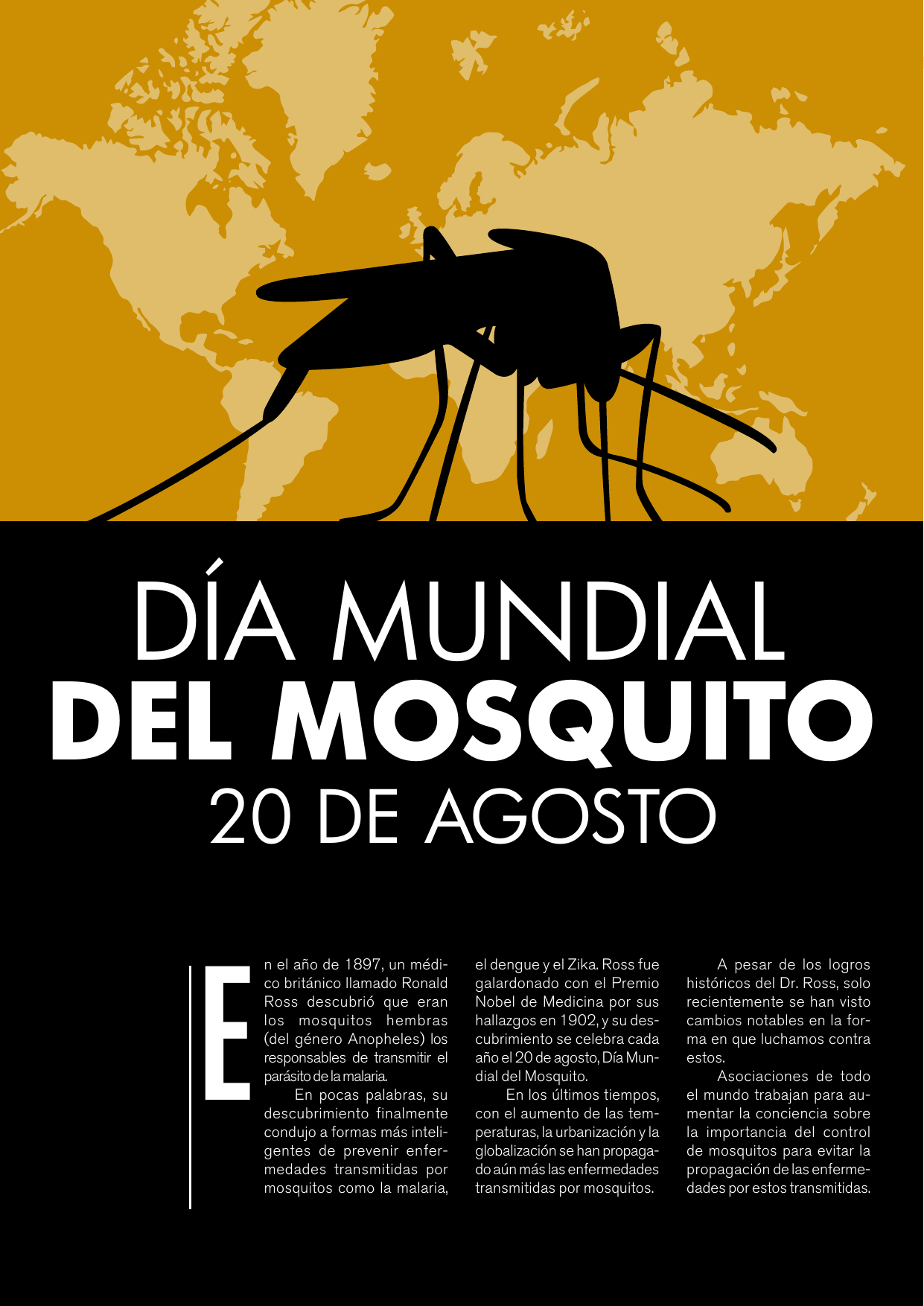 DÍA MUNDIAL
DEL MOSQUITO
20 DE AGOSTO

En el año de 1897, un médico británico llamado Ronald Ross descubrió que eran los mosquitos hembras (del género Anopheles) los responsables de transmitir el parásito de la malaria.

En pocas palabras, su descubrimiento finalmente condujo a formas más inteligentes de prevenir enfermedades transmitidas por mosquitos como la malaria, el dengue y el Zika. Ross fue galardonado con el Premio Nobel de Medicina por sus hallazgos en 1902, y su descubrimiento se celebra cada año el 20 de agosto, Día Mundial del Mosquito.

En los últimos tiempos, con el aumento de las temperaturas, la urbanización y la globalización se han propagado aún más las enfermedades transmitidas por mosquitos.

A pesar de los logros históricos del Dr. Ross, solo recientemente se han visto cambios notables en la forma en que luchamos contra estos.

Asociaciones de todo el mundo trabajan para aumentar la conciencia sobre la importancia del control de mosquitos para evitar la propagación de las enfermedades por estos transmitidas.